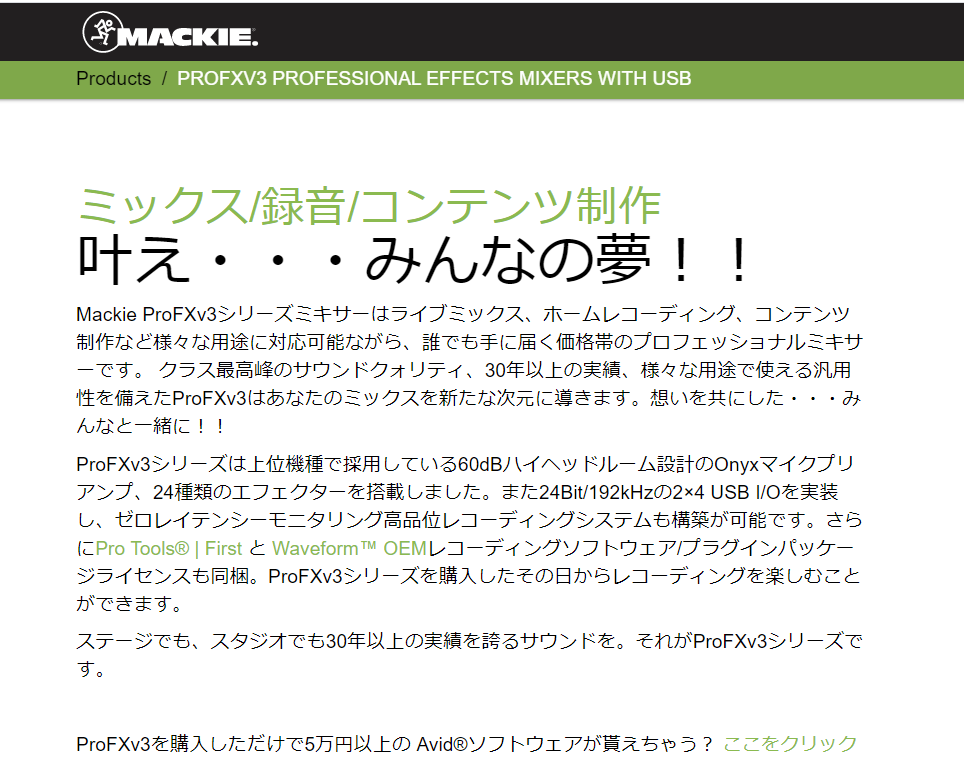 MACKIE.

Products / PROFXV3 PROFESSIONAL EFFECTS MIXERS WITH USB

ミックス/録音/コンテンツ制作
叶え・・・みんなの夢！！

Mackie ProFXv3シリーズミキサーはライブミックス、ホームレコーディング、コンテンツ制作など様々な用途に対応可能ながら、誰でも手に届く価格帯のプロフェッショナルミキサーです。 クラス最高峰のサウンドクォリティ、30年以上の実績、様々な用途で使える汎用性を備えたProFXv3はあなたのミックスを新たな次元に導きます。想いを共にした・・・みんなと一緒に！！

ProFXv3シリーズは上位機種で採用している60dBハイヘッドルーム設計のOnyxマイクプリアンプ、24種類のエフェクターを搭載しました。また24Bit/192kHzの2×4 USB I/Oを実装し、ゼロレイテンシーモニタリング高品位レコーディングシステムも構築が可能です。さらにPro Tools® | First と Waveform™ OEMレコーディングソフトウェア/プラグインパッケージライセンスも同梱。ProFXv3シリーズを購入したその日からレコーディングを楽しむことができます。

ステージでも、スタジオでも30年以上の実績を誇るサウンドを。それがProFXv3シリーズです。

ProFXv3を購入しただけで5万円以上の Avid®ソフトウェアが貰えちゃう？ ここをクリック